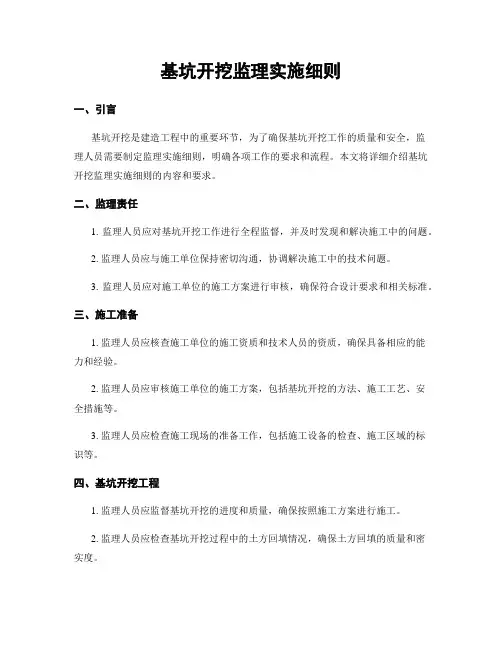 基坑开挖监理实施细则

一、引言

基坑开挖是建造工程中的重要环节，为了确保基坑开挖工作的质量和安全，监理人员需要制定监理实施细则，明确各项工作的要求和流程。本文将详细介绍基坑开挖监理实施细则的内容和要求。

二、监理责任

1. 监理人员应对基坑开挖工作进行全程监督，并及时发现和解决施工中的问题。

2. 监理人员应与施工单位保持密切沟通，协调解决施工中的技术问题。

3. 监理人员应对施工单位的施工方案进行审核，确保符合设计要求和相关标准。

三、施工准备

1. 监理人员应核查施工单位的施工资质和技术人员的资质，确保具备相应的能力和经验。

2. 监理人员应审核施工单位的施工方案，包括基坑开挖的方法、施工工艺、安全措施等。

3. 监理人员应检查施工现场的准备工作，包括施工设备的检查、施工区域的标识等。

四、基坑开挖工程

1. 监理人员应监督基坑开挖的进度和质量，确保按照施工方案进行施工。

2. 监理人员应检查基坑开挖过程中的土方回填情况，确保土方回填的质量和密实度。